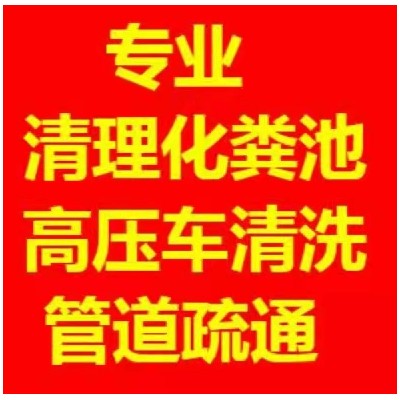 专业
清理化粪池
高压车清洗
管道疏通